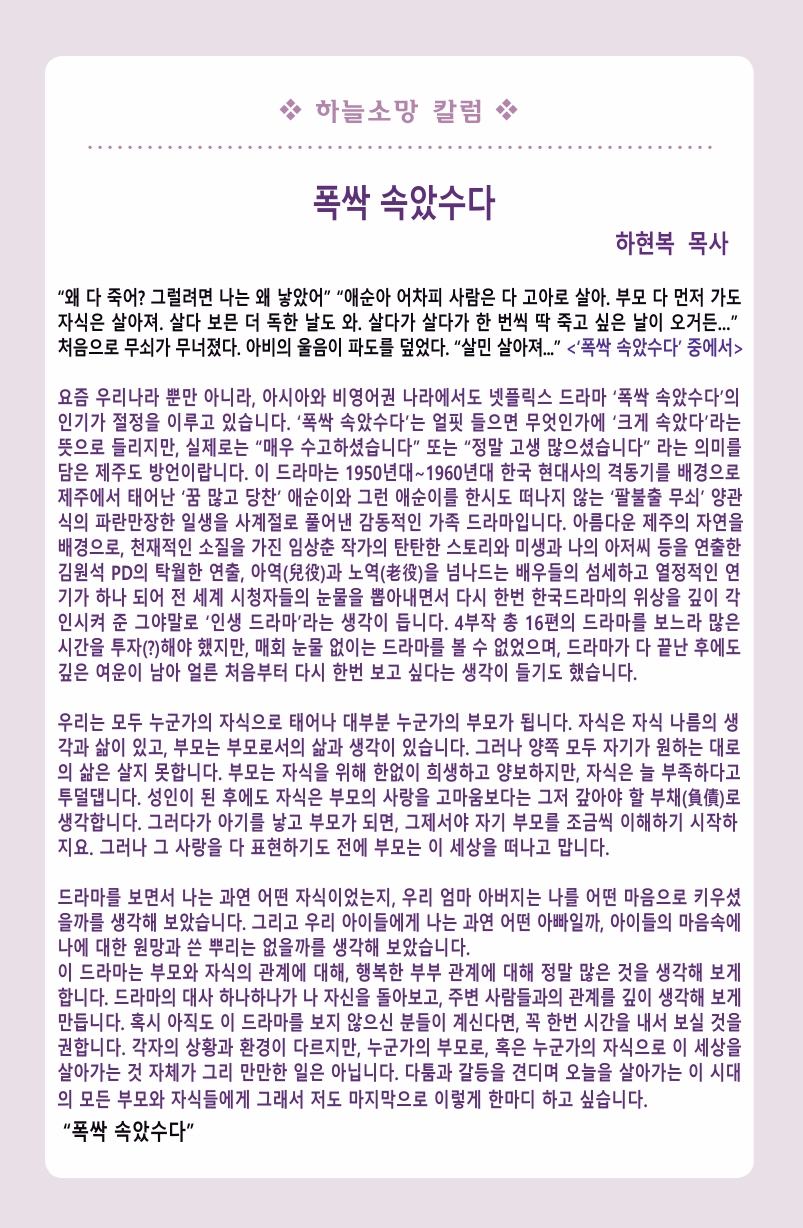 ❖ 하늘소망 칼럼 ❖

폭싹 속았수다

하현복 목사

“왜 다 죽어? 그럴려면 나는 왜 낳았어” “애순아 어차피 사람은 다 고아로 살아. 부모 다 먼저 가도 자식은 살아져. 살다 보믄 더 독한 날도 와. 살다가 살다가 한 번씩 딱 죽고 싶은 날이 오거든...” 처음으로 무쇠가 무너졌다. 아비의 울음이 파도를 덮었다. “살민 살아져...” <‘폭싹 속았수다’ 중에서>

요즘 우리나라 뿐만 아니라, 아시아와 비영어권 나라에서도 넷플릭스 드라마 ‘폭싹 속았수다’의 인기가 절정을 이루고 있습니다. ‘폭싹 속았수다’는 얼핏 들으면 무엇인가에 ‘크게 속았다’라는 뜻으로 들리지만, 실제로는 “매우 수고하셨습니다” 또는 “정말 고생 많으셨습니다” 라는 의미를 담은 제주도 방언이랍니다. 이 드라마는 1950년대~1960년대 한국 현대사의 격동기를 배경으로 제주에서 태어난 ‘꿈 많고 당찬’ 애순이와 그런 애순이를 한시도 떠나지 않는 ‘팔불출 무쇠’ 양관식의 파란만장한 일생을 사계절로 풀어낸 감동적인 가족 드라마입니다. 아름다운 제주의 자연을 배경으로, 천재적인 소질을 가진 임상춘 작가의 탄탄한 스토리와 미생과 나의 아저씨 등을 연출한 김원석 PD의 탁월한 연출, 아역(兒役)과 노역(老役)을 넘나드는 배우들의 섬세하고 열정적인 연기가 하나 되어 전 세계 시청자들의 눈물을 뽑아내면서 다시 한번 한국드라마의 위상을 깊이 각인시켜 준 그야말로 ‘인생 드라마’라는 생각이 듭니다. 4부작 총 16편의 드라마를 보느라 많은 시간을 투자(?)해야 했지만, 매회 눈물 없이는 드라마를 볼 수 없었으며, 드라마가 다 끝난 후에도 깊은 여운이 남아 얼른 처음부터 다시 한번 보고 싶다는 생각이 들기도 했습니다.

우리는 모두 누군가의 자식으로 태어나 대부분 누군가의 부모가 됩니다. 자식은 자식 나름의 생각과 삶이 있고, 부모는 부모로서의 삶과 생각이 있습니다. 그러나 양쪽 모두 자기가 원하는 대로의 삶은 살지 못합니다. 부모는 자식을 위해 한없이 희생하고 양보하지만, 자식은 늘 부족하다고 투덜댑니다. 성인이 된 후에도 자식은 부모의 사랑을 고마움보다는 그저 갚아야 할 부채(負債)로 생각합니다. 그러다가 아기를 낳고 부모가 되면, 그제서야 자기 부모를 조금씩 이해하기 시작하지요. 그러나 그 사랑을 다 표현하기도 전에 부모는 이 세상을 떠나고 맙니다.

드라마를 보면서 나는 과연 어떤 자식이었는지, 우리 엄마 아버지는 나를 어떤 마음으로 키우셨을까를 생각해 보았습니다. 그리고 우리 아이들에게 나는 과연 어떤 아빠일까, 아이들의 마음속에 나에 대한 원망과 쓴 뿌리는 없을까를 생각해 보았습니다.
이 드라마는 부모와 자식의 관계에 대해, 행복한 부부 관계에 대해 정말 많은 것을 생각해 보게 합니다. 드라마의 대사 하나하나가 나 자신을 돌아보고, 주변 사람들과의 관계를 깊이 생각해 보게 만듭니다. 혹시 아직도 이 드라마를 보지 않으신 분들이 계신다면, 꼭 한번 시간을 내서 보실 것을 권합니다. 각자의 상황과 환경이 다르지만, 누군가의 부모로, 혹은 누군가의 자식으로 이 세상을 살아가는 것 자체가 그리 만만한 일은 아닙니다. 다툼과 갈등을 견디며 오늘을 살아가는 이 시대의 모든 부모와 자식들에게 그래서 저도 마지막으로 이렇게 한마디 하고 싶습니다.
“폭싹 속았수다”